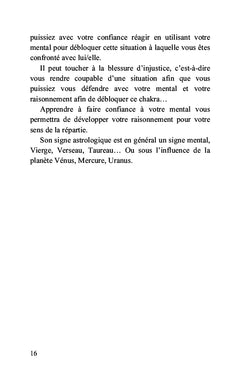 puissiez avec votre confiance réagir en utilisant votre mental pour débloquer cette situation à laquelle vous êtes confronté avec lui/elle.

Il peut toucher à la blessure d'injustice, c'est-à-dire vous rendre coupable d'une situation afin que vous puissiez vous défendre avec votre mental et votre raisonnement afin de débloquer ce chakra…

Apprendre à faire confiance à votre mental vous permettra de développer votre raisonnement pour votre sens de la répartie.

Son signe astrologique est en général un signe mental, Vierge, Verseau, Taureau… Ou sous l'influence de la planète Vénus, Mercure, Uranus.

16